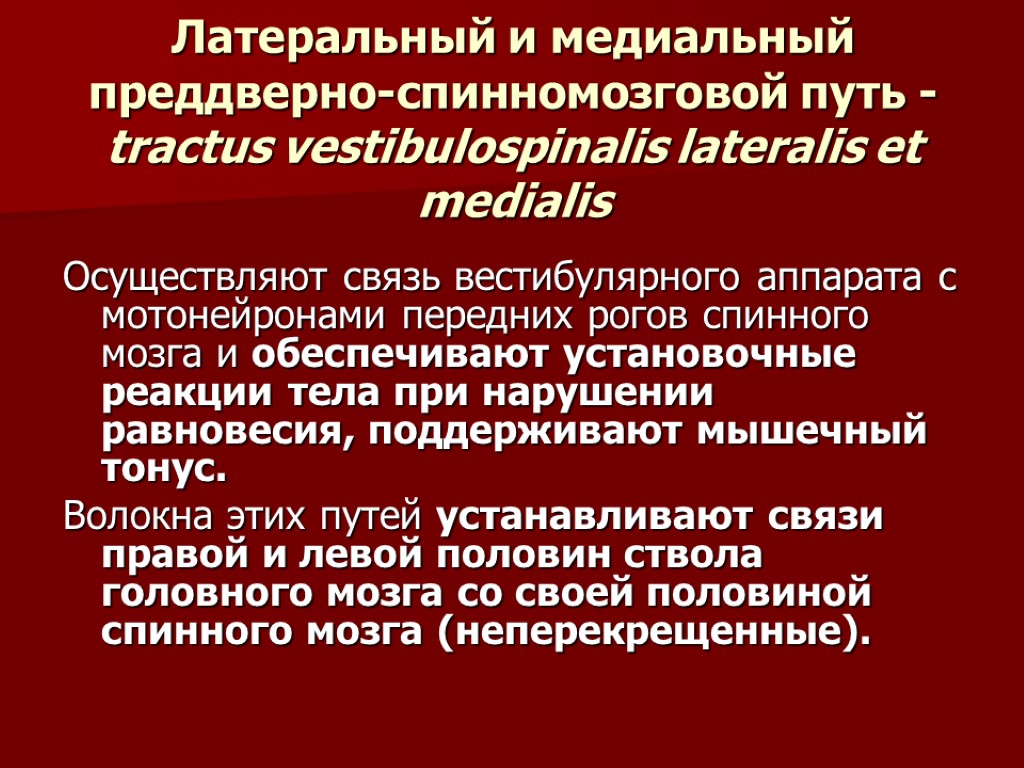 Латеральный и медиальный преддверно-спинномозговой путь - tractus vestibulospinalis lateralis et medialis

Осуществляют связь вестибулярного аппарата с мотонейронами передних рогов спинного мозга и обеспечивают установочные реакции тела при нарушении равновесия, поддерживают мышечный тонус.

Волокна этих путей устанавливают связи правой и левой половин ствола головного мозга со своей половиной спинного мозга (неперекрещенные).